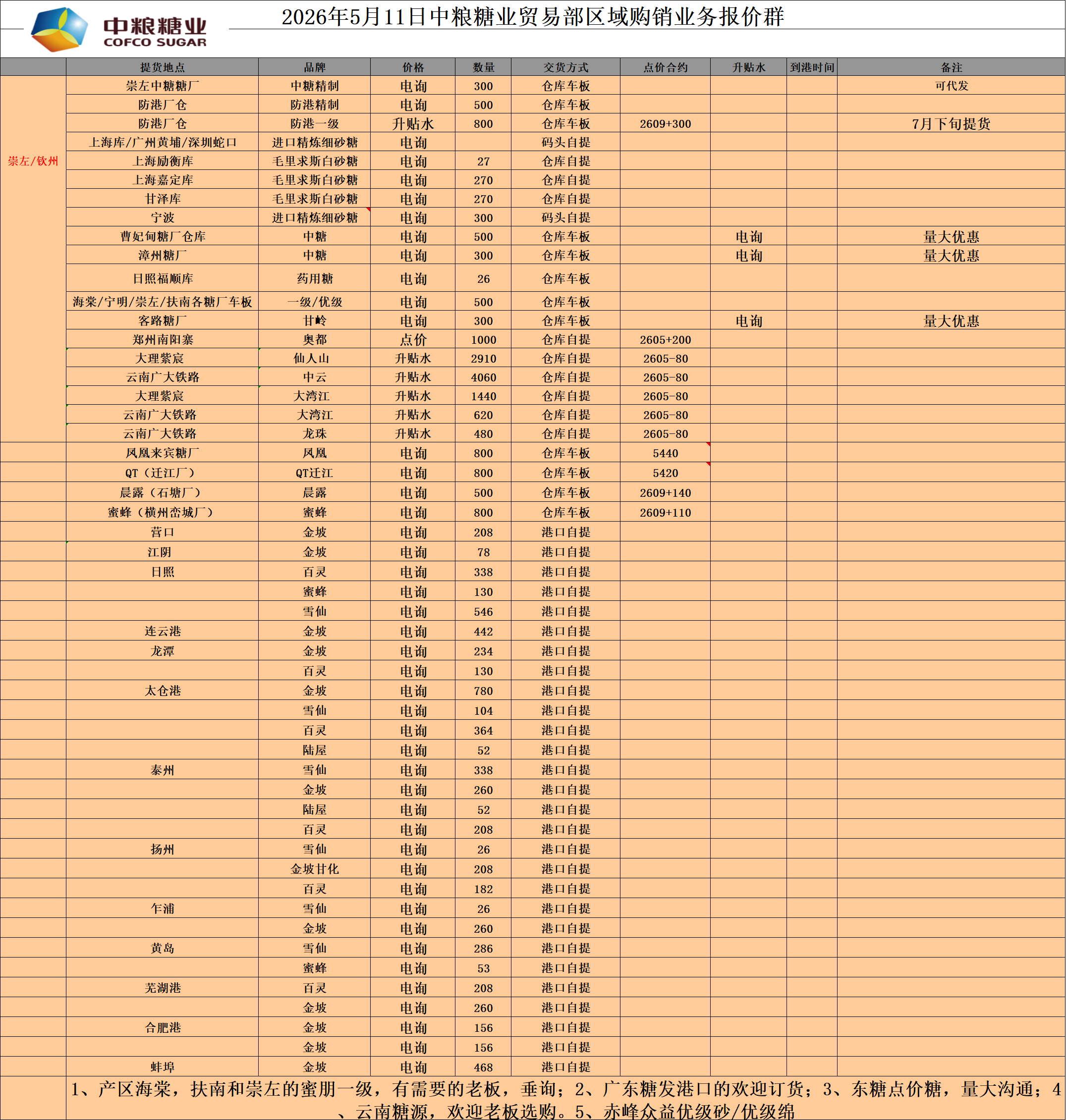 中粮糖业
COFCO SUGAR

2026年5月11日中粮糖业贸易部区域购销业务报价群

| | 提货地点 | 品牌 | 价格 | 数量 | 交货方式 | 点价合约 | 升贴水 | 到港时间 | 备注 |
|---|---|---|---|---|---|---|---|---|---|
| 崇左/钦州 | 崇左中糖糖厂 | 中糖精制 | 电询 | 300 | 仓库车板 | | | | 可代发 |
| | 防港厂仓 | 防港精制 | 电询 | 500 | 仓库车板 | | | | |
| | 防港厂仓 | 防港一级 | 升贴水 | 800 | 仓库车板 | 2609+300 | | | 7月下旬提货 |
| | 上海库/广州黄埔/深圳蛇口 | 进口精炼细砂糖 | 电询 | | 码头自提 | | | | |
| | 上海励衡库 | 毛里求斯白砂糖 | 电询 | 27 | 仓库自提 | | | | |
| | 上海嘉定库 | 毛里求斯白砂糖 | 电询 | 270 | 仓库自提 | | | | |
| | 甘泽库 | 毛里求斯白砂糖 | 电询 | 270 | 仓库自提 | | | | |
| | 宁波 | 进口精炼细砂糖 | 电询 | 300 | 码头自提 | | | | |
| | 曹妃甸糖厂仓库 | 中糖 | 电询 | 500 | 仓库车板 | | 电询 | | 量大优惠 |
| | 漳州糖厂 | 中糖 | 电询 | 300 | 仓库车板 | | 电询 | | 量大优惠 |
| | 日照福顺库 | 药用糖 | 电询 | 26 | 仓库车板 | | | | |
| | 海棠/宁明/崇左/扶南各糖厂车板 | 一级/优级 | 电询 | 500 | 仓库车板 | | | | |
| | 客路糖厂 | 甘岭 | 电询 | 300 | 仓库车板 | | 电询 | | 量大优惠 |
| | 郑州南阳寨 | 奥都 | 点价 | 1000 | 仓库自提 | 2605+200 | | | |
| | 大理紫宸 | 仙人山 | 升贴水 | 2910 | 仓库自提 | 2605-80 | | | |
| | 云南广大铁路 | 中云 | 升贴水 | 4060 | 仓库自提 | 2605-80 | | | |
| | 大理紫宸 | 大湾江 | 升贴水 | 1440 | 仓库自提 | 2605-80 | | | |
| | 云南广大铁路 | 大湾江 | 升贴水 | 620 | 仓库自提 | 2605-80 | | | |
| | 云南广大铁路 | 龙珠 | 升贴水 | 480 | 仓库自提 | 2605-80 | | | |
| | 凤凰来宾糖厂 | 凤凰 | 电询 | 800 | 仓库车板 | 5440 | | | |
| | QT（迁江厂） | QT迁江 | 电询 | 800 | 仓库车板 | 5420 | | | |
| | 晨露（石塘厂） | 晨露 | 电询 | 500 | 仓库车板 | 2609+140 | | | |
| | 蜜蜂（横州峦城厂） | 蜜蜂 | 电询 | 800 | 仓库车板 | 2609+110 | | | |
| | 营口 | 金坡 | 电询 | 208 | 港口自提 | | | | |
| | 江阴 | 金坡 | 电询 | 78 | 港口自提 | | | | |
| | 日照 | 百灵 | 电询 | 338 | 港口自提 | | | | |
| | | 蜜蜂 | 电询 | 130 | 港口自提 | | | | |
| | | 雪仙 | 电询 | 546 | 港口自提 | | | | |
| | 连云港 | 金坡 | 电询 | 442 | 港口自提 | | | | |
| | 龙潭 | 金坡 | 电询 | 234 | 港口自提 | | | | |
| | | 百灵 | 电询 | 130 | 港口自提 | | | | |
| | 太仓港 | 金坡 | 电询 | 780 | 港口自提 | | | | |
| | | 雪仙 | 电询 | 104 | 港口自提 | | | | |
| | | 百灵 | 电询 | 364 | 港口自提 | | | | |
| | | 陆屋 | 电询 | 52 | 港口自提 | | | | |
| | 泰州 | 雪仙 | 电询 | 338 | 港口自提 | | | | |
| | | 金坡 | 电询 | 260 | 港口自提 | | | | |
| | | 陆屋 | 电询 | 52 | 港口自提 | | | | |
| | | 百灵 | 电询 | 208 | 港口自提 | | | | |
| | 扬州 | 雪仙 | 电询 | 26 | 港口自提 | | | | |
| | | 金坡甘化 | 电询 | 208 | 港口自提 | | | | |
| | | 百灵 | 电询 | 182 | 港口自提 | | | | |
| | 乍浦 | 雪仙 | 电询 | 26 | 港口自提 | | | | |
| | | 金坡 | 电询 | 260 | 港口自提 | | | | |
| | 黄岛 | 雪仙 | 电询 | 286 | 港口自提 | | | | |
| | | 蜜蜂 | 电询 | 53 | 港口自提 | | | | |
| | 芜湖港 | 百灵 | 电询 | 208 | 港口自提 | | | | |
| | | 金坡 | 电询 | 260 | 港口自提 | | | | |
| | 合肥港 | 金坡 | 电询 | 156 | 港口自提 | | | | |
| | | 金坡 | 电询 | 156 | 港口自提 | | | | |
| | 蚌埠 | 金坡 | 电询 | 468 | 港口自提 | | | | |

1、产区海棠，扶南和崇左的蜜朋一级，有需要的老板，垂询；2、广东糖发港口的欢迎订货；3、东糖点价糖，量大沟通；4、云南糖源，欢迎老板选购。5、赤峰众益优级砂/优级绵